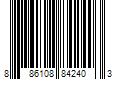 8 86108 84240 3